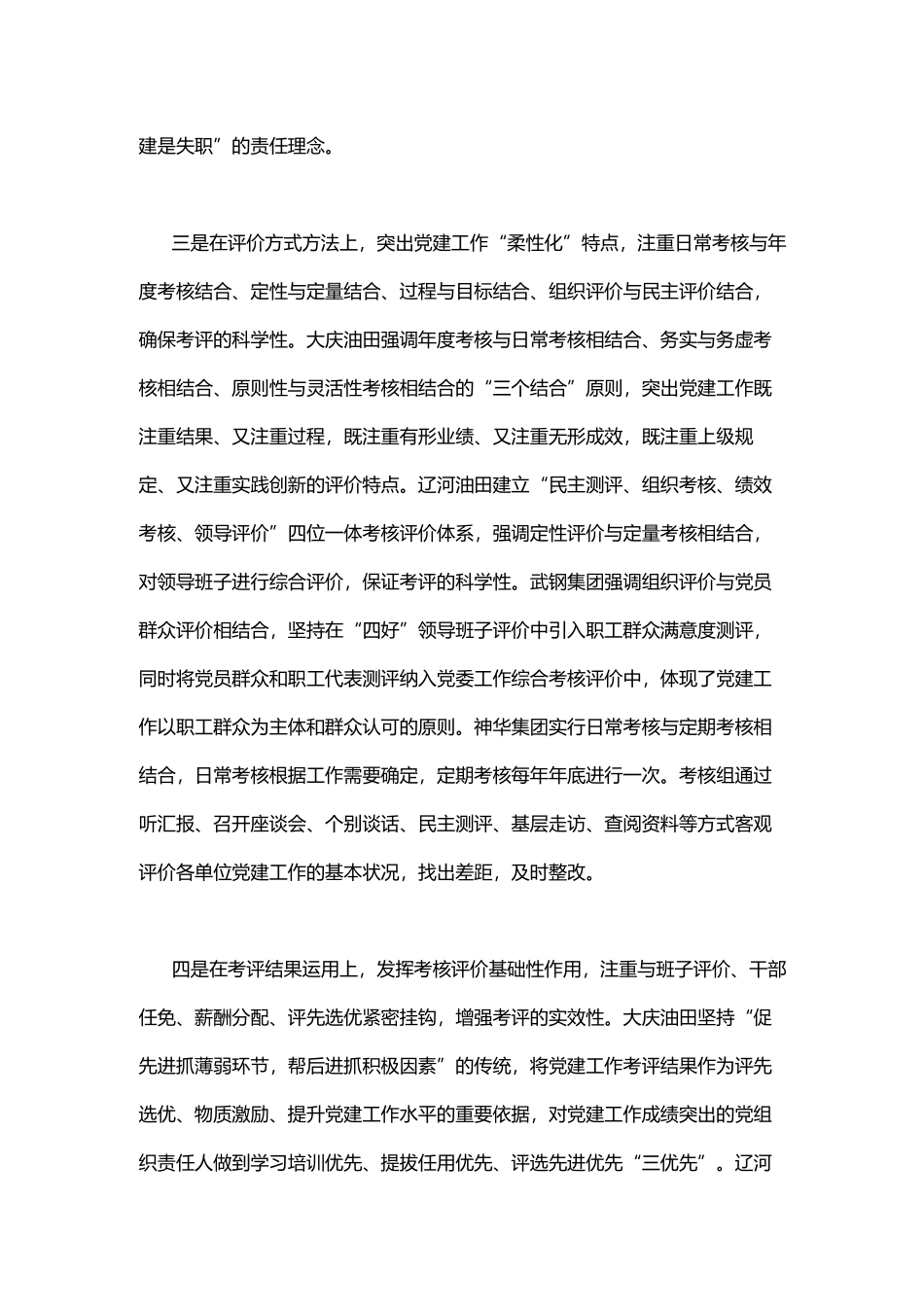 建是失职”的责任理念。

三是在评价方式方法上，突出党建工作“柔性化”特点，注重日常考核与年度考核结合、定性与定量结合、过程与目标结合、组织评价与民主评价结合，确保考评的科学性。大庆油田强调年度考核与日常考核相结合、务实与务虚考核相结合、原则性与灵活性考核相结合的“三个结合”原则，突出党建工作既注重结果、又注重过程，既注重有形业绩、又注重无形成效，既注重上级规定、又注重实践创新的评价特点。辽河油田建立“民主测评、组织考核、绩效考核、领导评价”四位一体考核评价体系，强调定性评价与定量考核相结合，对领导班子进行综合评价，保证考评的科学性。武钢集团强调组织评价与党员群众评价相结合，坚持在“四好”领导班子评价中引入职工群众满意度测评，同时将党员群众和职工代表测评纳入党委工作综合考核评价中，体现了党建工作以职工群众为主体和群众认可的原则。神华集团实行日常考核与定期考核相结合，日常考核根据工作需要确定，定期考核每年年底进行一次。考核组通过听汇报、召开座谈会、个别谈话、民主测评、基层走访、查阅资料等方式客观评价各单位党建工作的基本状况，找出差距，及时整改。

四是在考评结果运用上，发挥考核评价基础性作用，注重与班子评价、干部任免、薪酬分配、评先选优紧密挂钩，增强考评的实效性。大庆油田坚持“促先进抓薄弱环节，帮后进抓积极因素”的传统，将党建工作考评结果作为评先选优、物质激励、提升党建工作水平的重要依据，对党建工作成绩突出的党组织责任人做到学习培训优先、提拔任用优先、评选先进优先“三优先”。辽河